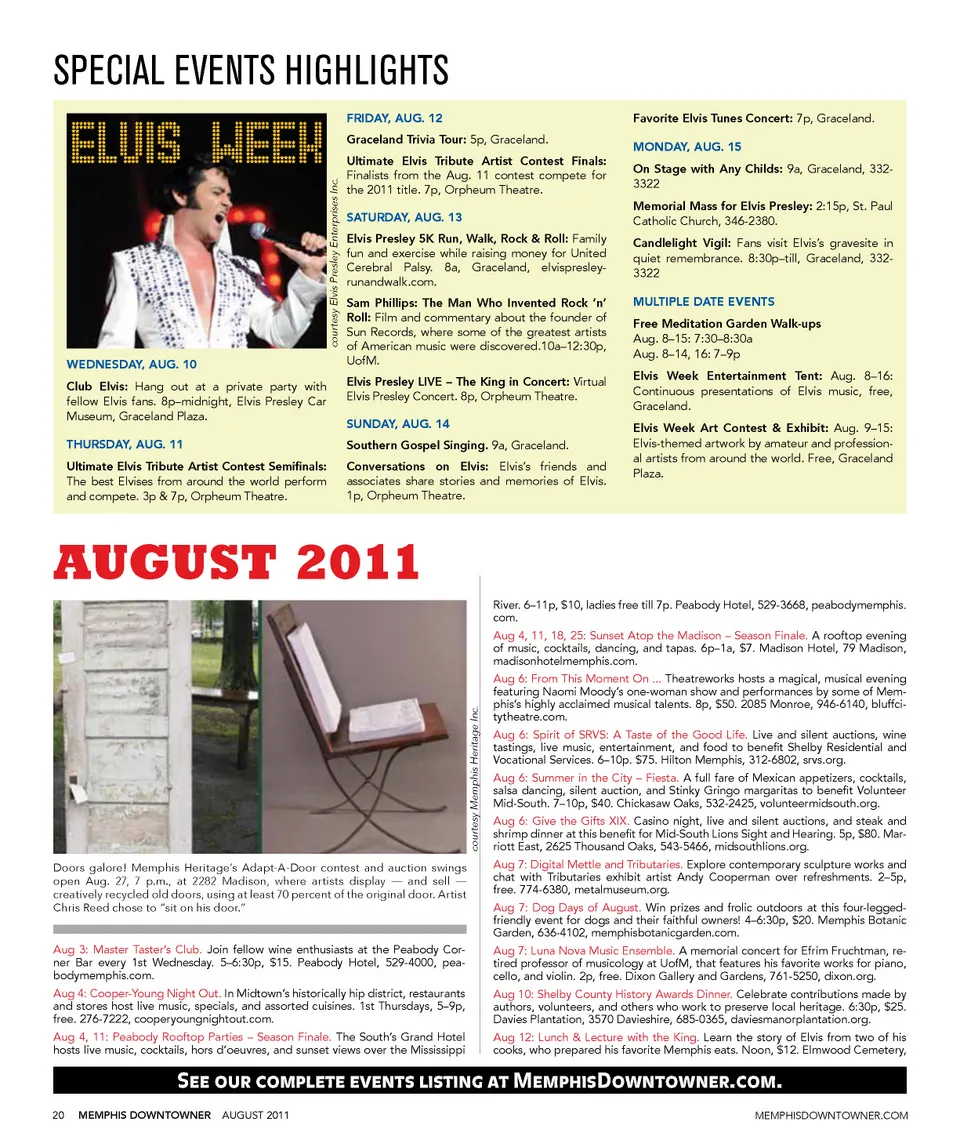 SPECIAL EVENTS HIGHLIGHTS

ELVIS WEEK

courtesy Elvis Presley Enterprises Inc.

WEDNESDAY, AUG. 10

Club Elvis: Hang out at a private party with fellow Elvis fans. 8p–midnight, Elvis Presley Car Museum, Graceland Plaza.

THURSDAY, AUG. 11

Ultimate Elvis Tribute Artist Contest Semifinals: The best Elvises from around the world perform and compete. 3p & 7p, Orpheum Theatre.

FRIDAY, AUG. 12

Graceland Trivia Tour: 5p, Graceland.

Ultimate Elvis Tribute Artist Contest Finals: Finalists from the Aug. 11 contest compete for the 2011 title. 7p, Orpheum Theatre.

SATURDAY, AUG. 13

Elvis Presley 5K Run, Walk, Rock & Roll: Family fun and exercise while raising money for United Cerebral Palsy. 8a, Graceland, elvispresleyrunandwalk.com.

Sam Phillips: The Man Who Invented Rock 'n' Roll: Film and commentary about the founder of Sun Records, where some of the greatest artists of American music were discovered.10a–12:30p, UofM.

Elvis Presley LIVE – The King in Concert: Virtual Elvis Presley Concert. 8p, Orpheum Theatre.

SUNDAY, AUG. 14

Southern Gospel Singing. 9a, Graceland.

Conversations on Elvis: Elvis's friends and associates share stories and memories of Elvis. 1p, Orpheum Theatre.

Favorite Elvis Tunes Concert: 7p, Graceland.

MONDAY, AUG. 15

On Stage with Any Childs: 9a, Graceland, 332-3322

Memorial Mass for Elvis Presley: 2:15p, St. Paul Catholic Church, 346-2380.

Candlelight Vigil: Fans visit Elvis's gravesite in quiet remembrance. 8:30p–till, Graceland, 332-3322

MULTIPLE DATE EVENTS

Free Meditation Garden Walk-ups
Aug. 8–15: 7:30–8:30a
Aug. 8–14, 16: 7–9p

Elvis Week Entertainment Tent: Aug. 8–16: Continuous presentations of Elvis music, free, Graceland.

Elvis Week Art Contest & Exhibit: Aug. 9–15: Elvis-themed artwork by amateur and professional artists from around the world. Free, Graceland Plaza.

AUGUST 2011

courtesy Memphis Heritage Inc.

Doors galore! Memphis Heritage's Adapt-A-Door contest and auction swings open Aug. 27, 7 p.m., at 2282 Madison, where artists display — and sell — creatively recycled old doors, using at least 70 percent of the original door. Artist Chris Reed chose to "sit on his door."

Aug 3: Master Taster's Club. Join fellow wine enthusiasts at the Peabody Corner Bar every 1st Wednesday. 5–6:30p, $15. Peabody Hotel, 529-4000, peabodymemphis.com.

Aug 4: Cooper-Young Night Out. In Midtown's historically hip district, restaurants and stores host live music, specials, and assorted cuisines. 1st Thursdays, 5–9p, free. 276-7222, cooperyoungnightout.com.

Aug 4, 11: Peabody Rooftop Parties – Season Finale. The South's Grand Hotel hosts live music, cocktails, hors d'oeuvres, and sunset views over the Mississippi River. 6–11p, $10, ladies free till 7p. Peabody Hotel, 529-3668, peabodymemphis.com.

Aug 4, 11, 18, 25: Sunset Atop the Madison – Season Finale. A rooftop evening of music, cocktails, dancing, and tapas. 6p–1a, $7. Madison Hotel, 79 Madison, madisonhotelmemphis.com.

Aug 6: From This Moment On ... Theatreworks hosts a magical, musical evening featuring Naomi Moody's one-woman show and performances by some of Memphis's highly acclaimed musical talents. 8p, $50. 2085 Monroe, 946-6140, bluffcitytheatre.com.

Aug 6: Spirit of SRVS: A Taste of the Good Life. Live and silent auctions, wine tastings, live music, entertainment, and food to benefit Shelby Residential and Vocational Services. 6–10p. $75. Hilton Memphis, 312-6802, srvs.org.

Aug 6: Summer in the City – Fiesta. A full fare of Mexican appetizers, cocktails, salsa dancing, silent auction, and Stinky Gringo margaritas to benefit Volunteer Mid-South. 7–10p, $40. Chickasaw Oaks, 532-2425, volunteermidsouth.org.

Aug 6: Give the Gifts XIX. Casino night, live and silent auctions, and steak and shrimp dinner at this benefit for Mid-South Lions Sight and Hearing. 5p, $80. Marriott East, 2625 Thousand Oaks, 543-5466, midsouthlions.org.

Aug 7: Digital Mettle and Tributaries. Explore contemporary sculpture works and chat with Tributaries exhibit artist Andy Cooperman over refreshments. 2–5p, free. 774-6380, metalmuseum.org.

Aug 7: Dog Days of August. Win prizes and frolic outdoors at this four-legged-friendly event for dogs and their faithful owners! 4–6:30p, $20. Memphis Botanic Garden, 636-4102, memphisbotanicgarden.com.

Aug 7: Luna Nova Music Ensemble. A memorial concert for Efrim Fruchtman, retired professor of musicology at UofM, that features his favorite works for piano, cello, and violin. 2p, free. Dixon Gallery and Gardens, 761-5250, dixon.org.

Aug 10: Shelby County History Awards Dinner. Celebrate contributions made by authors, volunteers, and others who work to preserve local heritage. 6:30p, $25. Davies Plantation, 3570 Davieshire, 685-0365, daviesmanorplantation.org.

Aug 12: Lunch & Lecture with the King. Learn the story of Elvis from two of his cooks, who prepared his favorite Memphis eats. Noon, $12. Elmwood Cemetery,

SEE OUR COMPLETE EVENTS LISTING AT MEMPHISDOWNTOWNER.COM.

20 MEMPHIS DOWNTOWNER AUGUST 2011 MEMPHISDOWNTOWNER.COM